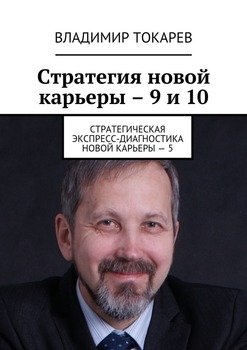 ВЛАДИМИР ТОКАРЕВ

Стратегия новой карьеры – 9 и 10

СТРАТЕГИЧЕСКАЯ ЭКСПРЕСС-ДИАГНОСТИКА НОВОЙ КАРЬЕРЫ – 5